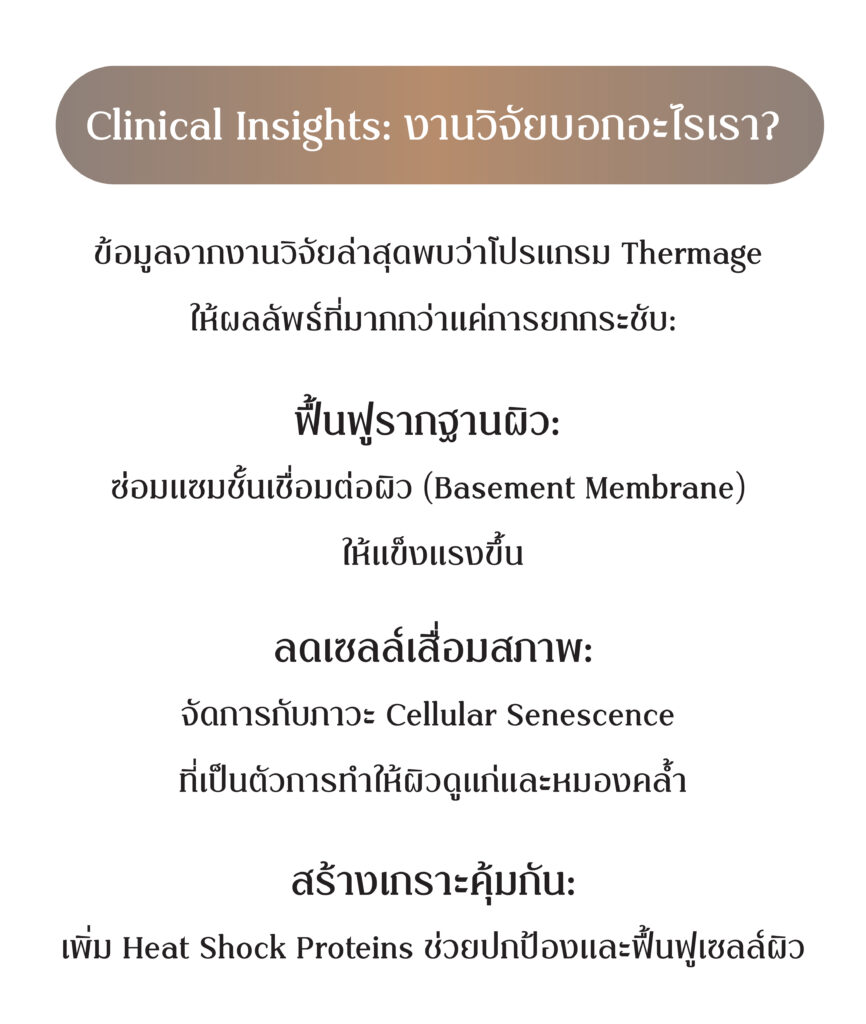 Clinical Insights: งานวิจัยบอกอะไรเรา?

ข้อมูลจากงานวิจัยล่าสุดพบว่าโปรแกรม Thermage ให้ผลลัพธ์ที่มากกว่าแค่การยกกระชับ:

ฟื้นฟูรากฐานผิว:

ซ่อมแซมชั้นเชื่อมต่อผิว (Basement Membrane) ให้แข็งแรงขึ้น

ลดเซลล์เสื่อมสภาพ:

จัดการกับภาวะ Cellular Senescence ที่เป็นตัวการทำให้ผิวดูแก่และหมองคล้ำ

สร้างเกราะคุ้มกัน:

เพิ่ม Heat Shock Proteins ช่วยปกป้องและฟื้นฟูเซลล์ผิว